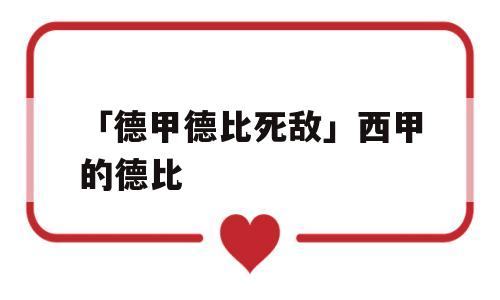 「德甲德比死敌」西甲的德比